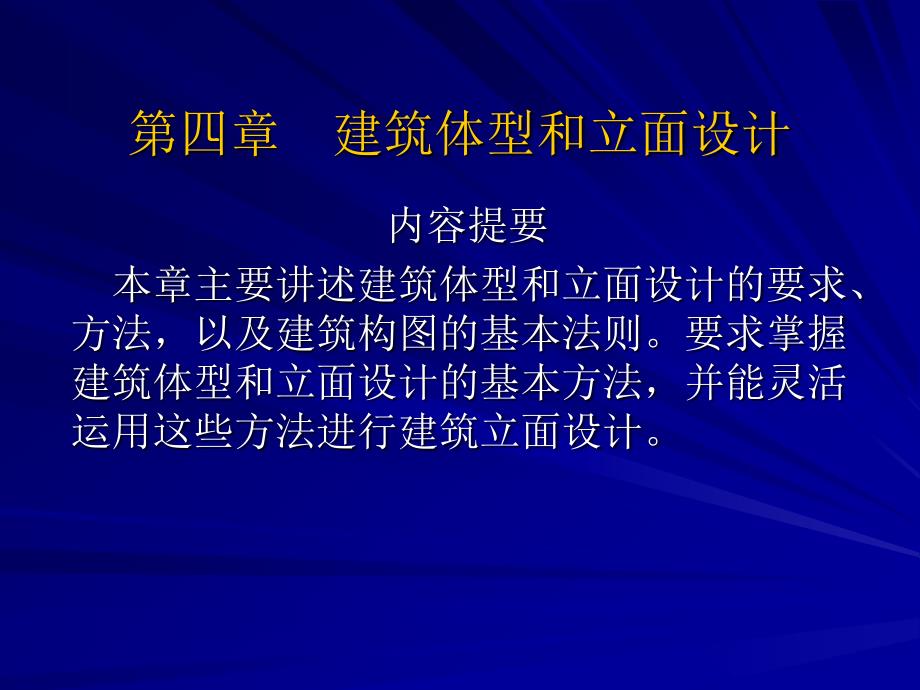 第四章　建筑体型和立面设计

内容提要

本章主要讲述建筑体型和立面设计的要求、方法，以及建筑构图的基本法则。要求掌握建筑体型和立面设计的基本方法，并能灵活运用这些方法进行建筑立面设计。